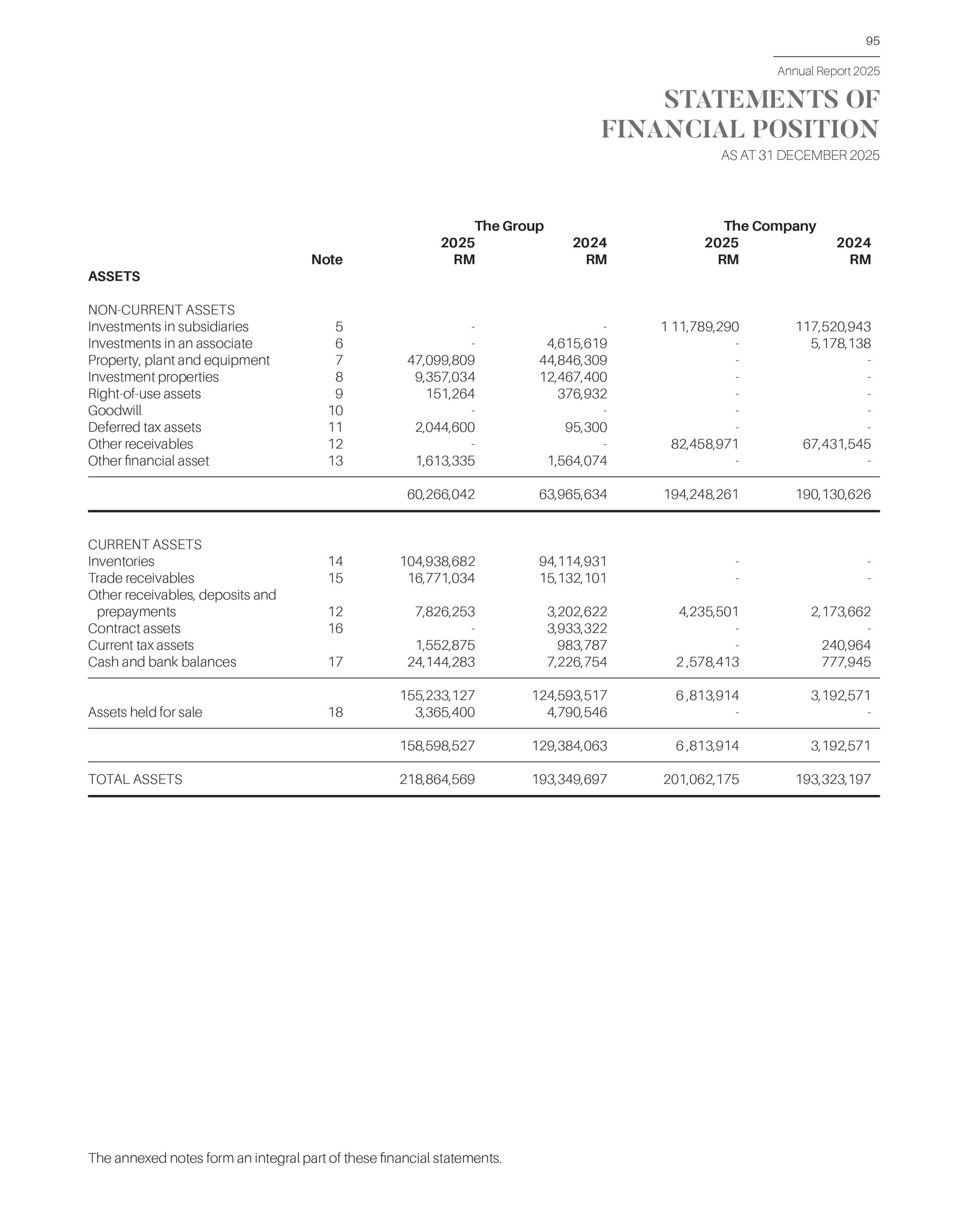 95

Annual Report 2025

STATEMENTS OF FINANCIAL POSITION

AS AT 31 DECEMBER 2025

| | Note | The Group 2025 RM | The Group 2024 RM | The Company 2025 RM | The Company 2024 RM |
|---|---|---|---|---|---|
| ASSETS | | | | | |
| NON-CURRENT ASSETS | | | | | |
| Investments in subsidiaries | 5 | - | - | 1 11,789,290 | 117,520,943 |
| Investments in an associate | 6 | - | 4,615,619 | - | 5,178,138 |
| Property, plant and equipment | 7 | 47,099,809 | 44,846,309 | - | - |
| Investment properties | 8 | 9,357,034 | 12,467,400 | - | - |
| Right-of-use assets | 9 | 151,264 | 376,932 | - | - |
| Goodwill | 10 | - | - | - | - |
| Deferred tax assets | 11 | 2,044,600 | 95,300 | - | - |
| Other receivables | 12 | - | - | 82,458,971 | 67,431,545 |
| Other financial asset | 13 | 1,613,335 | 1,564,074 | - | - |
| | | 60,266,042 | 63,965,634 | 194,248,261 | 190,130,626 |
| CURRENT ASSETS | | | | | |
| Inventories | 14 | 104,938,682 | 94,114,931 | - | - |
| Trade receivables | 15 | 16,771,034 | 15,132,101 | - | - |
| Other receivables, deposits and prepayments | 12 | 7,826,253 | 3,202,622 | 4,235,501 | 2,173,662 |
| Contract assets | 16 | - | 3,933,322 | - | - |
| Current tax assets | | 1,552,875 | 983,787 | - | 240,964 |
| Cash and bank balances | 17 | 24,144,283 | 7,226,754 | 2 ,578,413 | 777,945 |
| | | 155,233,127 | 124,593,517 | 6 ,813,914 | 3,192,571 |
| Assets held for sale | 18 | 3,365,400 | 4,790,546 | - | - |
| | | 158,598,527 | 129,384,063 | 6 ,813,914 | 3,192,571 |
| TOTAL ASSETS | | 218,864,569 | 193,349,697 | 201,062,175 | 193,323,197 |

The annexed notes form an integral part of these financial statements.